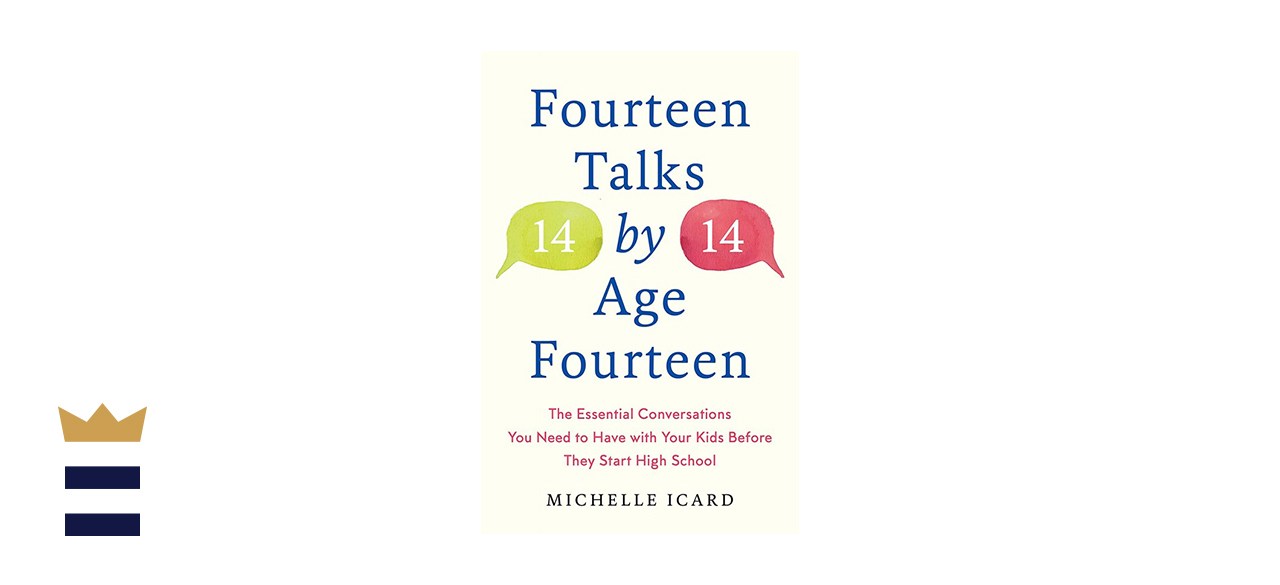 Fourteen Talks

14 by 14

Age Fourteen

The Essential Conversations You Need to Have with Your Kids Before They Start High School

MICHELLE ICARD